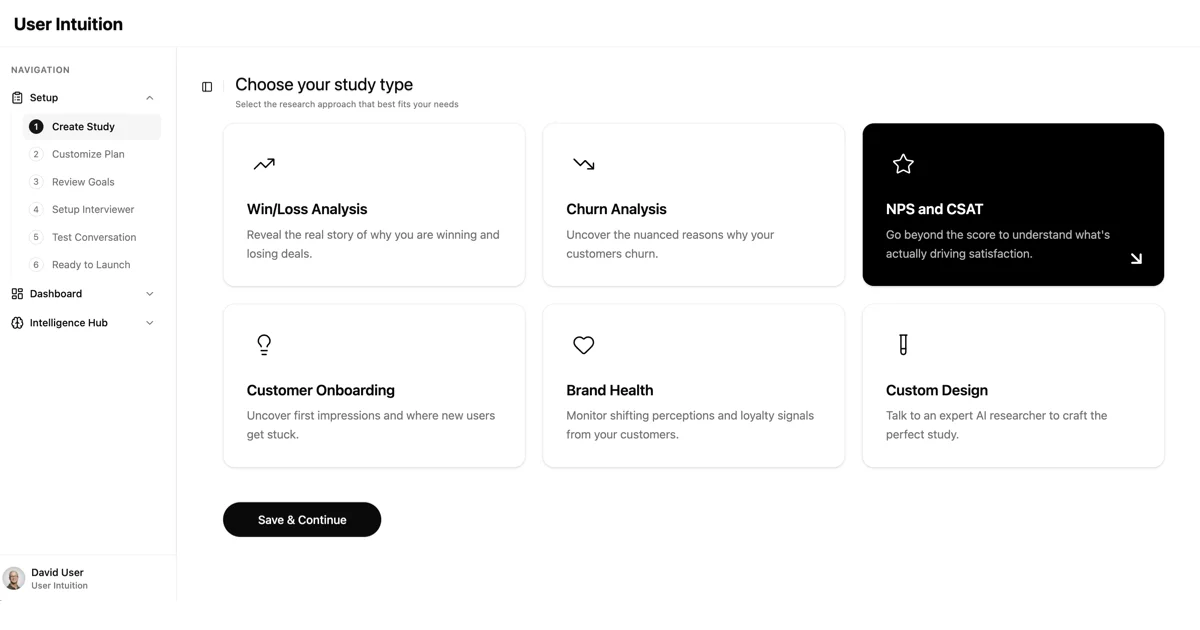 User Intuition

NAVIGATION

Setup

1 Create Study

2 Customize Plan

3 Review Goals

4 Setup Interviewer

5 Test Conversation

6 Ready to Launch

Dashboard

Intelligence Hub

David User
User Intuition

Choose your study type

Select the research approach that best fits your needs

Win/Loss Analysis

Reveal the real story of why you are winning and losing deals.

Churn Analysis

Uncover the nuanced reasons why your customers churn.

NPS and CSAT

Go beyond the score to understand what's actually driving satisfaction.

Customer Onboarding

Uncover first impressions and where new users get stuck.

Brand Health

Monitor shifting perceptions and loyalty signals from your customers.

Custom Design

Talk to an expert AI researcher to craft the perfect study.

Save & Continue